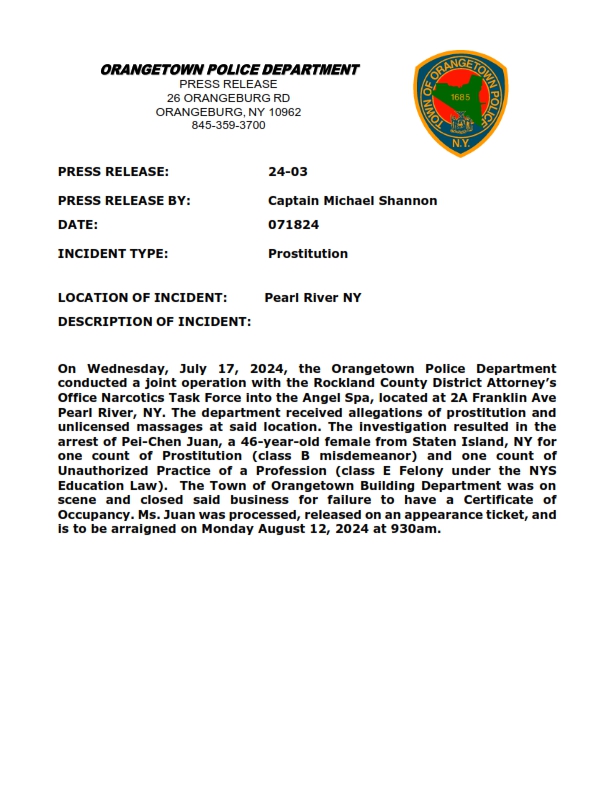 ORANGETOWN POLICE DEPARTMENT
PRESS RELEASE
26 ORANGEBURG RD
ORANGEBURG, NY 10962
845-359-3700

TOWN OF ORANGETOWN POLICE
1685
N.Y.

PRESS RELEASE: 24-03

PRESS RELEASE BY: Captain Michael Shannon

DATE: 071824

INCIDENT TYPE: Prostitution

LOCATION OF INCIDENT: Pearl River NY

DESCRIPTION OF INCIDENT:

On Wednesday, July 17, 2024, the Orangetown Police Department conducted a joint operation with the Rockland County District Attorney's Office Narcotics Task Force into the Angel Spa, located at 2A Franklin Ave Pearl River, NY. The department received allegations of prostitution and unlicensed massages at said location. The investigation resulted in the arrest of Pei-Chen Juan, a 46-year-old female from Staten Island, NY for one count of Prostitution (class B misdemeanor) and one count of Unauthorized Practice of a Profession (class E Felony under the NYS Education Law). The Town of Orangetown Building Department was on scene and closed said business for failure to have a Certificate of Occupancy. Ms. Juan was processed, released on an appearance ticket, and is to be arraigned on Monday August 12, 2024 at 930am.